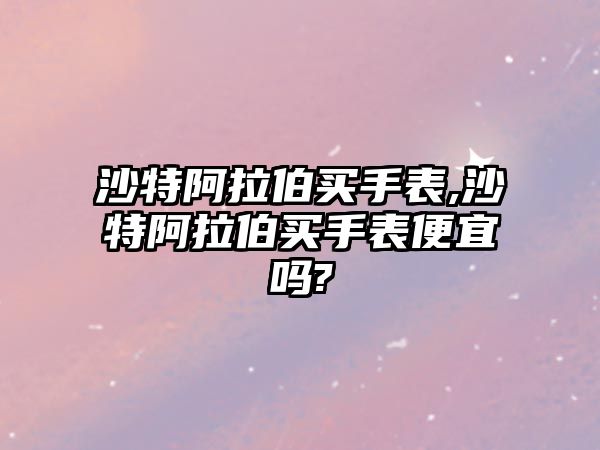 沙特阿拉伯买手表,沙特阿拉伯买手表便宜吗?